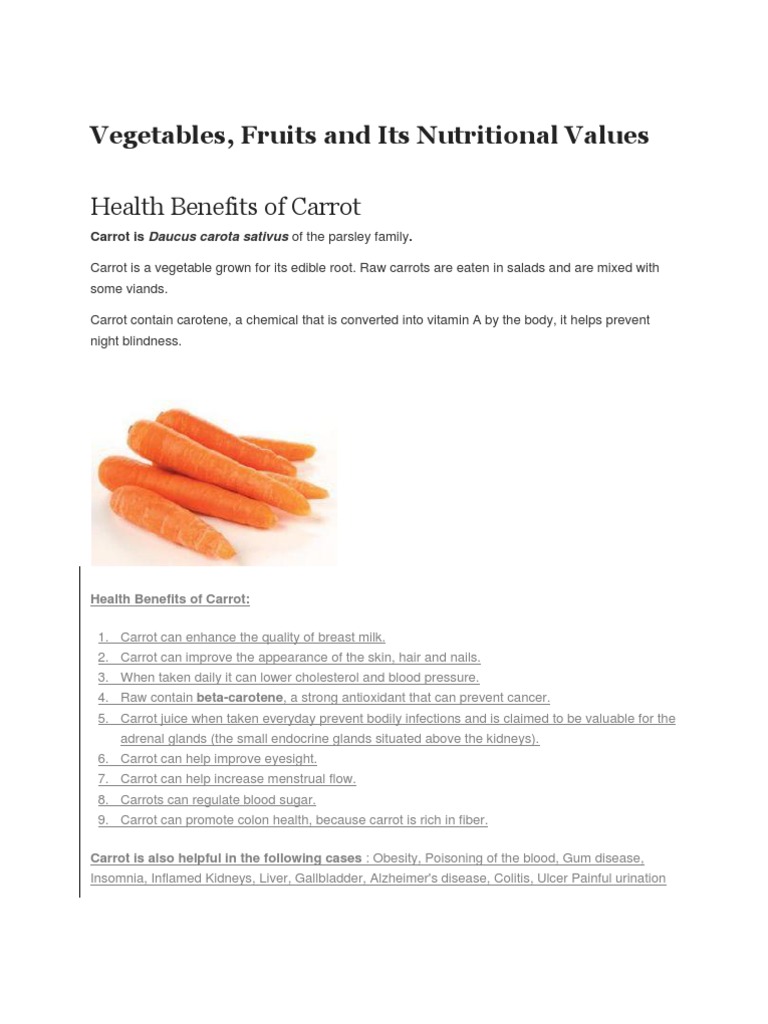 Vegetables, Fruits and Its Nutritional Values

Health Benefits of Carrot

Carrot is Daucus carota sativus of the parsley family.

Carrot is a vegetable grown for its edible root. Raw carrots are eaten in salads and are mixed with some viands.

Carrot contain carotene, a chemical that is converted into vitamin A by the body, it helps prevent night blindness.

Health Benefits of Carrot:

1. Carrot can enhance the quality of breast milk.
2. Carrot can improve the appearance of the skin, hair and nails.
3. When taken daily it can lower cholesterol and blood pressure.
4. Raw contain beta-carotene, a strong antioxidant that can prevent cancer.
5. Carrot juice when taken everyday prevent bodily infections and is claimed to be valuable for the adrenal glands (the small endocrine glands situated above the kidneys).
6. Carrot can help improve eyesight.
7. Carrot can help increase menstrual flow.
8. Carrots can regulate blood sugar.
9. Carrot can promote colon health, because carrot is rich in fiber.

Carrot is also helpful in the following cases : Obesity, Poisoning of the blood, Gum disease, Insomnia, Inflamed Kidneys, Liver, Gallbladder, Alzheimer's disease, Colitis, Ulcer Painful urination